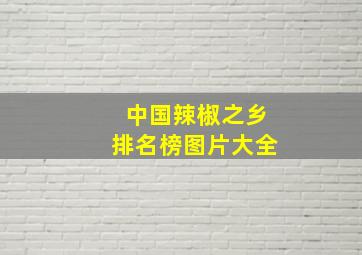 中国辣椒之乡
排名榜图片大全